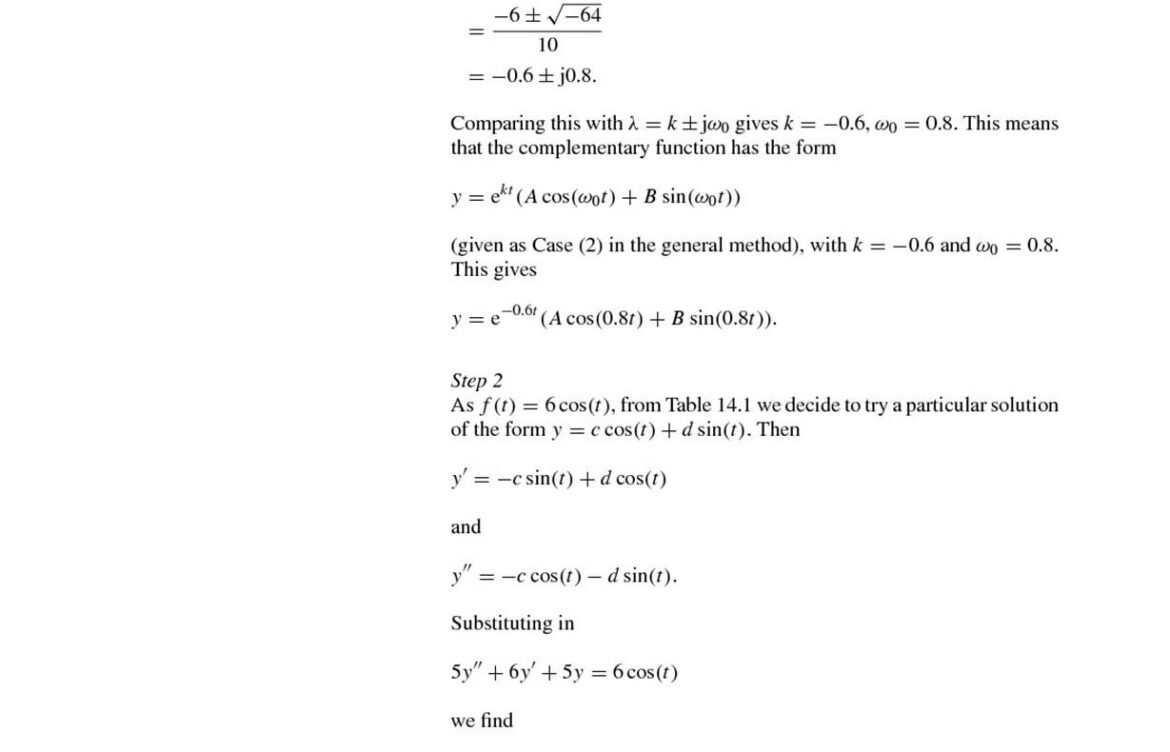 $= \frac{-6 \pm \sqrt{-64}}{10}$

$= -0.6 \pm j0.8.$

Comparing this with $\lambda = k \pm j\omega_0$ gives $k = -0.6$, $\omega_0 = 0.8$. This means that the complementary function has the form

$y = e^{kt}(A\cos(\omega_0 t) + B\sin(\omega_0 t))$

(given as Case (2) in the general method), with $k = -0.6$ and $\omega_0 = 0.8$. This gives

$y = e^{-0.6t}(A\cos(0.8t) + B\sin(0.8t)).$

Step 2

As $f(t) = 6\cos(t)$, from Table 14.1 we decide to try a particular solution of the form $y = c\cos(t) + d\sin(t)$. Then

$y' = -c\sin(t) + d\cos(t)$

and

$y'' = -c\cos(t) - d\sin(t).$

Substituting in

$5y'' + 6y' + 5y = 6\cos(t)$

we find